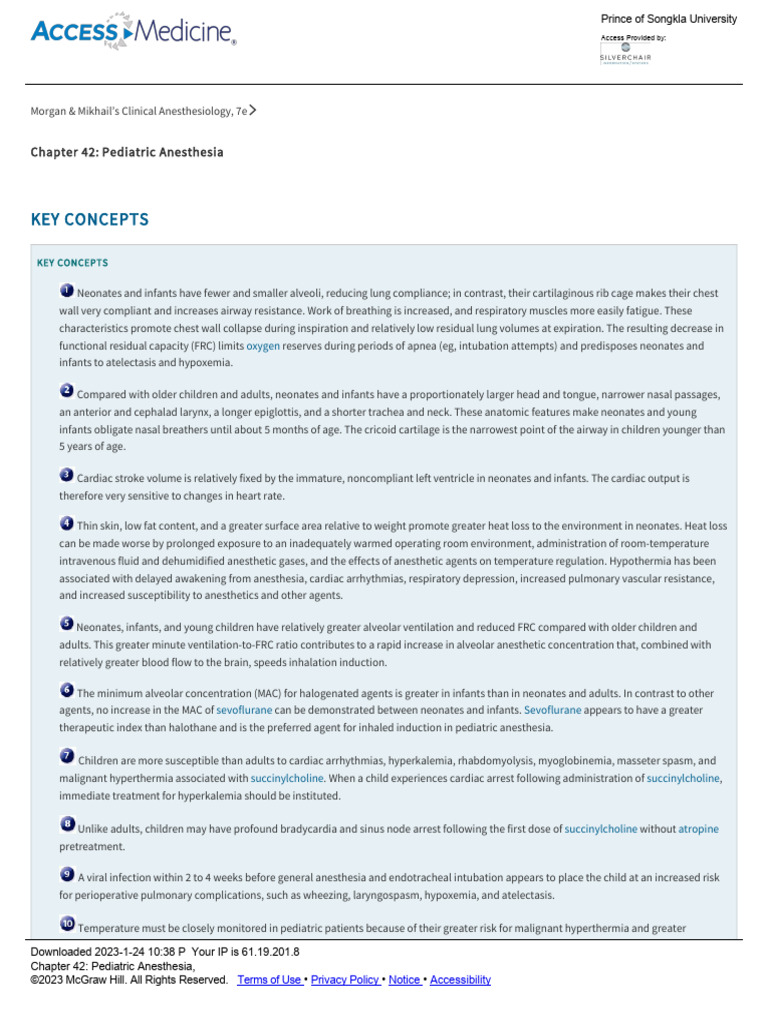 ACCESS Medicine

Prince of Songkla University
Access Provided by:
SILVERCHAIR

Morgan & Mikhail's Clinical Anesthesiology, 7e

Chapter 42: Pediatric Anesthesia

KEY CONCEPTS

KEY CONCEPTS

1 Neonates and infants have fewer and smaller alveoli, reducing lung compliance; in contrast, their cartilaginous rib cage makes their chest wall very compliant and increases airway resistance. Work of breathing is increased, and respiratory muscles more easily fatigue. These characteristics promote chest wall collapse during inspiration and relatively low residual lung volumes at expiration. The resulting decrease in functional residual capacity (FRC) limits oxygen reserves during periods of apnea (eg, intubation attempts) and predisposes neonates and infants to atelectasis and hypoxemia.

2 Compared with older children and adults, neonates and infants have a proportionately larger head and tongue, narrower nasal passages, an anterior and cephalad larynx, a longer epiglottis, and a shorter trachea and neck. These anatomic features make neonates and young infants obligate nasal breathers until about 5 months of age. The cricoid cartilage is the narrowest point of the airway in children younger than 5 years of age.

3 Cardiac stroke volume is relatively fixed by the immature, noncompliant left ventricle in neonates and infants. The cardiac output is therefore very sensitive to changes in heart rate.

4 Thin skin, low fat content, and a greater surface area relative to weight promote greater heat loss to the environment in neonates. Heat loss can be made worse by prolonged exposure to an inadequately warmed operating room environment, administration of room-temperature intravenous fluid and dehumidified anesthetic gases, and the effects of anesthetic agents on temperature regulation. Hypothermia has been associated with delayed awakening from anesthesia, cardiac arrhythmias, respiratory depression, increased pulmonary vascular resistance, and increased susceptibility to anesthetics and other agents.

5 Neonates, infants, and young children have relatively greater alveolar ventilation and reduced FRC compared with older children and adults. This greater minute ventilation-to-FRC ratio contributes to a rapid increase in alveolar anesthetic concentration that, combined with relatively greater blood flow to the brain, speeds inhalation induction.

6 The minimum alveolar concentration (MAC) for halogenated agents is greater in infants than in neonates and adults. In contrast to other agents, no increase in the MAC of sevoflurane can be demonstrated between neonates and infants. Sevoflurane appears to have a greater therapeutic index than halothane and is the preferred agent for inhaled induction in pediatric anesthesia.

7 Children are more susceptible than adults to cardiac arrhythmias, hyperkalemia, rhabdomyolysis, myoglobinemia, masseter spasm, and malignant hyperthermia associated with succinylcholine. When a child experiences cardiac arrest following administration of succinylcholine, immediate treatment for hyperkalemia should be instituted.

8 Unlike adults, children may have profound bradycardia and sinus node arrest following the first dose of succinylcholine without atropine pretreatment.

9 A viral infection within 2 to 4 weeks before general anesthesia and endotracheal intubation appears to place the child at an increased risk for perioperative pulmonary complications, such as wheezing, laryngospasm, hypoxemia, and atelectasis.

10 Temperature must be closely monitored in pediatric patients because of their greater risk for malignant hyperthermia and greater

Downloaded 2023-1-24 10:38 P Your IP is 61.19.201.8
Chapter 42: Pediatric Anesthesia,
©2023 McGraw Hill. All Rights Reserved. Terms of Use • Privacy Policy • Notice • Accessibility